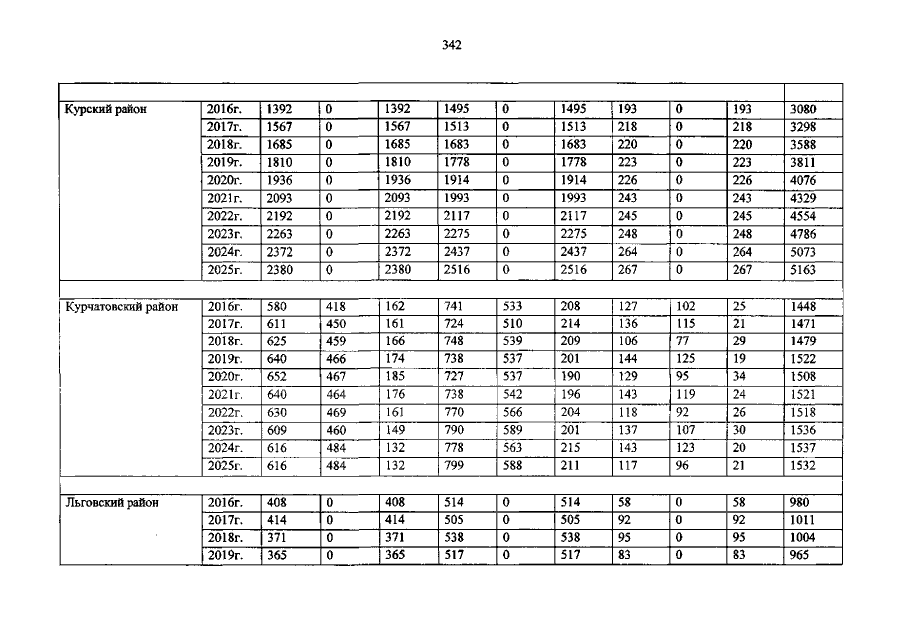 342

| | | | | | | | | | | | |
|---|---|---|---|---|---|---|---|---|---|---|---|
| Курский район | 2016г. | 1392 | 0 | 1392 | 1495 | 0 | 1495 | 193 | 0 | 193 | 3080 |
| | 2017г. | 1567 | 0 | 1567 | 1513 | 0 | 1513 | 218 | 0 | 218 | 3298 |
| | 2018г. | 1685 | 0 | 1685 | 1683 | 0 | 1683 | 220 | 0 | 220 | 3588 |
| | 2019г. | 1810 | 0 | 1810 | 1778 | 0 | 1778 | 223 | 0 | 223 | 3811 |
| | 2020г. | 1936 | 0 | 1936 | 1914 | 0 | 1914 | 226 | 0 | 226 | 4076 |
| | 2021г. | 2093 | 0 | 2093 | 1993 | 0 | 1993 | 243 | 0 | 243 | 4329 |
| | 2022г. | 2192 | 0 | 2192 | 2117 | 0 | 2117 | 245 | 0 | 245 | 4554 |
| | 2023г. | 2263 | 0 | 2263 | 2275 | 0 | 2275 | 248 | 0 | 248 | 4786 |
| | 2024г. | 2372 | 0 | 2372 | 2437 | 0 | 2437 | 264 | 0 | 264 | 5073 |
| | 2025г. | 2380 | 0 | 2380 | 2516 | 0 | 2516 | 267 | 0 | 267 | 5163 |
| | | | | | | | | | | | |
| Курчатовский район | 2016г. | 580 | 418 | 162 | 741 | 533 | 208 | 127 | 102 | 25 | 1448 |
| | 2017г. | 611 | 450 | 161 | 724 | 510 | 214 | 136 | 115 | 21 | 1471 |
| | 2018г. | 625 | 459 | 166 | 748 | 539 | 209 | 106 | 77 | 29 | 1479 |
| | 2019г. | 640 | 466 | 174 | 738 | 537 | 201 | 144 | 125 | 19 | 1522 |
| | 2020г. | 652 | 467 | 185 | 727 | 537 | 190 | 129 | 95 | 34 | 1508 |
| | 2021г. | 640 | 464 | 176 | 738 | 542 | 196 | 143 | 119 | 24 | 1521 |
| | 2022г. | 630 | 469 | 161 | 770 | 566 | 204 | 118 | 92 | 26 | 1518 |
| | 2023г. | 609 | 460 | 149 | 790 | 589 | 201 | 137 | 107 | 30 | 1536 |
| | 2024г. | 616 | 484 | 132 | 778 | 563 | 215 | 143 | 123 | 20 | 1537 |
| | 2025г. | 616 | 484 | 132 | 799 | 588 | 211 | 117 | 96 | 21 | 1532 |
| | | | | | | | | | | | |
| Льговский район | 2016г. | 408 | 0 | 408 | 514 | 0 | 514 | 58 | 0 | 58 | 980 |
| | 2017г. | 414 | 0 | 414 | 505 | 0 | 505 | 92 | 0 | 92 | 1011 |
| | 2018г. | 371 | 0 | 371 | 538 | 0 | 538 | 95 | 0 | 95 | 1004 |
| | 2019г. | 365 | 0 | 365 | 517 | 0 | 517 | 83 | 0 | 83 | 965 |